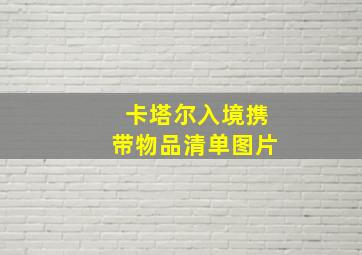 卡塔尔入境携带物品清单图片